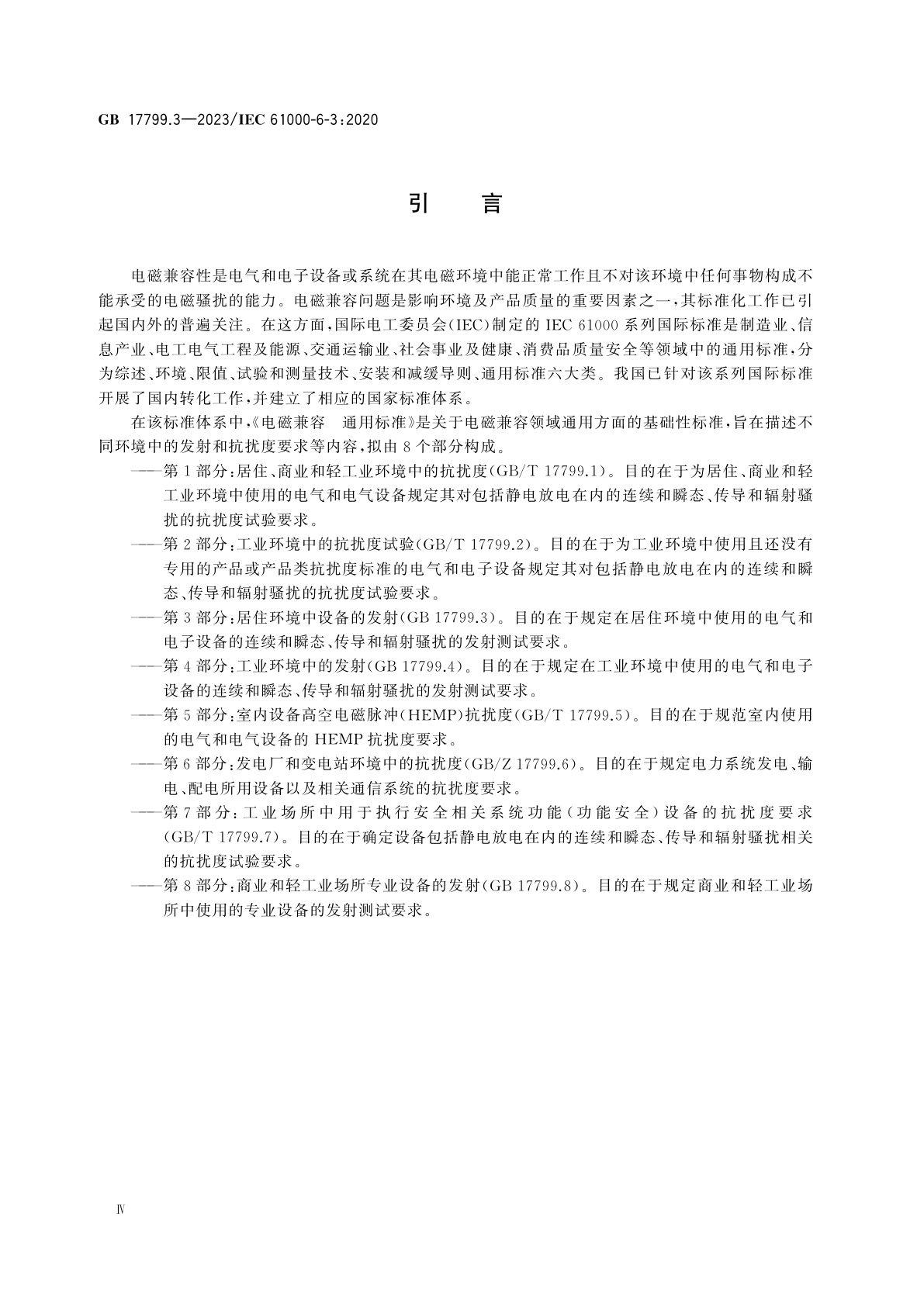 GB 17799.3—2023/IEC 61000-6-3:2020

引　言

电磁兼容性是电气和电子设备或系统在其电磁环境中能正常工作且不对该环境中任何事物构成不能承受的电磁骚扰的能力。电磁兼容问题是影响环境及产品质量的重要因素之一，其标准化工作已引起国内外的普遍关注。在这方面，国际电工委员会(IEC)制定的 IEC 61000 系列国际标准是制造业、信息产业、电工电气工程及能源、交通运输业、社会事业及健康、消费品质量安全等领域中的通用标准，分为综述、环境、限值、试验和测量技术、安装和减缓导则、通用标准六大类。我国已针对该系列国际标准开展了国内转化工作，并建立了相应的国家标准体系。

在该标准体系中，《电磁兼容　通用标准》是关于电磁兼容领域通用方面的基础性标准，旨在描述不同环境中的发射和抗扰度要求等内容，拟由 8 个部分构成。

——第 1 部分：居住、商业和轻工业环境中的抗扰度(GB/T 17799.1)。目的在于为居住、商业和轻工业环境中使用的电气和电气设备规定其对包括静电放电在内的连续和瞬态、传导和辐射骚扰的抗扰度试验要求。

——第 2 部分：工业环境中的抗扰度试验(GB/T 17799.2)。目的在于为工业环境中使用且还没有专用的产品或产品类抗扰度标准的电气和电子设备规定其对包括静电放电在内的连续和瞬态、传导和辐射骚扰的抗扰度试验要求。

——第 3 部分：居住环境中设备的发射(GB 17799.3)。目的在于规定在居住环境中使用的电气和电子设备的连续和瞬态、传导和辐射骚扰的发射测试要求。

——第 4 部分：工业环境中的发射(GB 17799.4)。目的在于规定在工业环境中使用的电气和电子设备的连续和瞬态、传导和辐射骚扰的发射测试要求。

——第 5 部分：室内设备高空电磁脉冲(HEMP)抗扰度(GB/T 17799.5)。目的在于规范室内使用的电气和电气设备的 HEMP 抗扰度要求。

——第 6 部分：发电厂和变电站环境中的抗扰度(GB/Z 17799.6)。目的在于规定电力系统发电、输电、配电所用设备以及相关通信系统的抗扰度要求。

——第 7 部分：工业场所中用于执行安全相关系统功能(功能安全)设备的抗扰度要求(GB/T 17799.7)。目的在于确定设备包括静电放电在内的连续和瞬态、传导和辐射骚扰相关的抗扰度试验要求。

——第 8 部分：商业和轻工业场所专业设备的发射(GB 17799.8)。目的在于规定商业和轻工业场所中使用的专业设备的发射测试要求。

Ⅳ